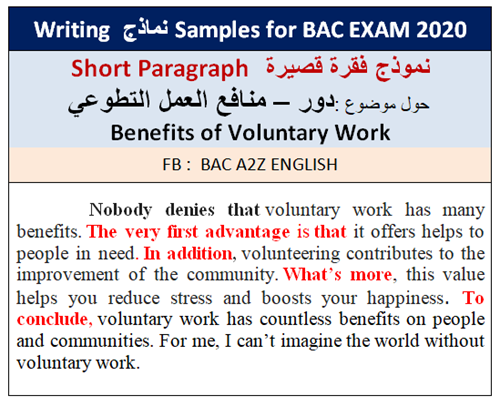 Writing نماذج Samples for BAC EXAM 2020

Short Paragraph نموذج فقرة قصيرة

حول موضوع :دور – منافع العمل التطوعي

Benefits of Voluntary Work

FB : BAC A2Z ENGLISH

Nobody denies that voluntary work has many benefits. The very first advantage is that it offers helps to people in need. In addition, volunteering contributes to the improvement of the community. What's more, this value helps you reduce stress and boosts your happiness. To conclude, voluntary work has countless benefits on people and communities. For me, I can't imagine the world without voluntary work.